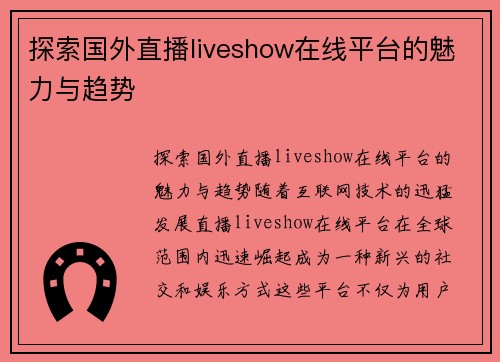 探索国外直播liveshow在线平台的魅力与趋势

探索国外直播liveshow在线平台的魅力与趋势随着互联网技术的迅猛发展直播liveshow在线平台在全球范围内迅速崛起成为一种新兴的社交和娱乐方式这些平台不仅为用户